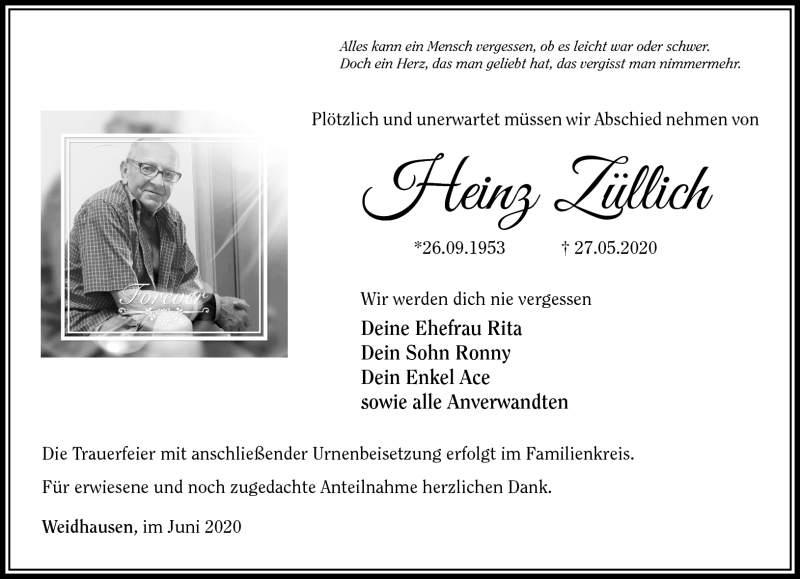 Alles kann ein Mensch vergessen, ob es leicht war oder schwer.
Doch ein Herz, das man geliebt hat, das vergisst man nimmermehr.

Plötzlich und unerwartet müssen wir Abschied nehmen von

Forever

Heinz Züllich

*26.09.1953 † 27.05.2020

Wir werden dich nie vergessen

Deine Ehefrau Rita
Dein Sohn Ronny
Dein Enkel Ace
sowie alle Anverwandten

Die Trauerfeier mit anschließender Urnenbeisetzung erfolgt im Familienkreis.

Für erwiesene und noch zugedachte Anteilnahme herzlichen Dank.

Weidhausen, im Juni 2020